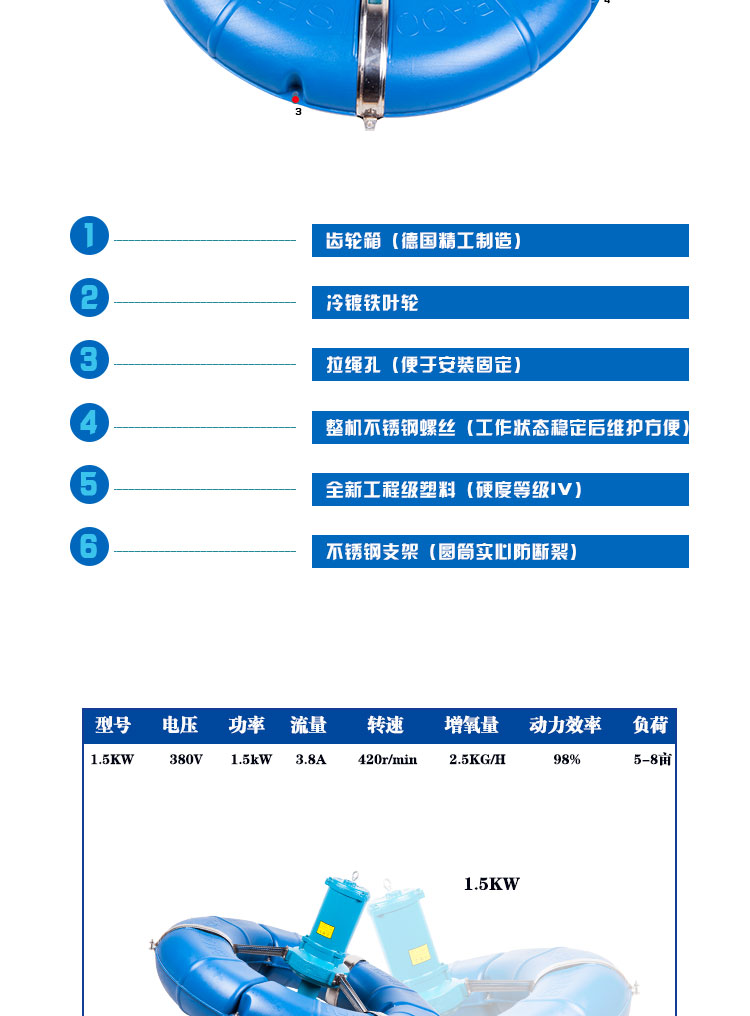 3

4

1 齿轮箱（德国精工制造）

2 冷镀铁叶轮

3 拉绳孔（便于安装固定）

4 整机不锈钢螺丝（工作状态稳定后维护方便）

5 全新工程级塑料（硬度等级IV）

6 不锈钢支架（圆筒实心防断裂）

| 型号 | 电压 | 功率 | 流量 | 转速 | 增氧量 | 动力效率 | 负荷 |
|---|---|---|---|---|---|---|---|
| 1.5KW | 380V | 1.5kW | 3.8A | 420r/min | 2.5KG/H | 98% | 5-8亩 |

1.5KW